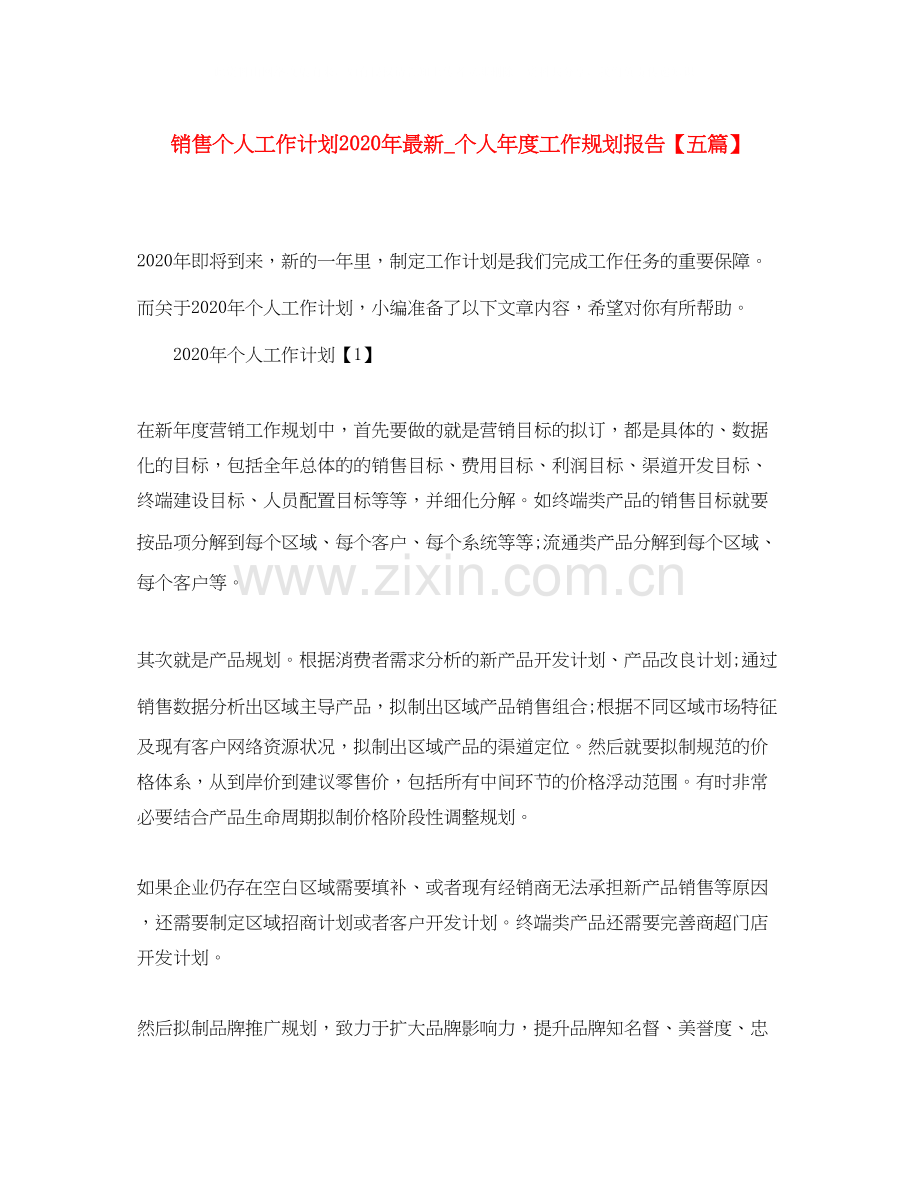 销售个人工作计划2020年最新_个人年度工作规划报告【五篇】

2020年即将到来，新的一年里，制定工作计划是我们完成工作任务的重要保障。而关于2020年个人工作计划，小编准备了以下文章内容，希望对你有所帮助。

2020年个人工作计划【1】

在新年度营销工作规划中，首先要做的就是营销目标的拟订，都是具体的、数据化的目标，包括全年总体的的销售目标、费用目标、利润目标、渠道开发目标、终端建设目标、人员配置目标等等，并细化分解。如终端类产品的销售目标就要按品项分解到每个区域、每个客户、每个系统等等;流通类产品分解到每个区域、每个客户等。

www.zixin.com.cn

其次就是产品规划。根据消费者需求分析的新产品开发计划、产品改良计划;通过销售数据分析出区域主导产品，拟制出区域产品销售组合;根据不同区域市场特征及现有客户网络资源状况，拟制出区域产品的渠道定位。然后就要拟制规范的价格体系，从到岸价到建议零售价，包括所有中间环节的价格浮动范围。有时非常必要结合产品生命周期拟制价格阶段性调整规划。

如果企业仍存在空白区域需要填补、或者现有经销商无法承担新产品销售等原因，还需要制定区域招商计划或者客户开发计划。终端类产品还需要完善商超门店开发计划。

然后拟制品牌推广规划，致力于扩大品牌影响力，提升品牌知名督、美誉度、忠